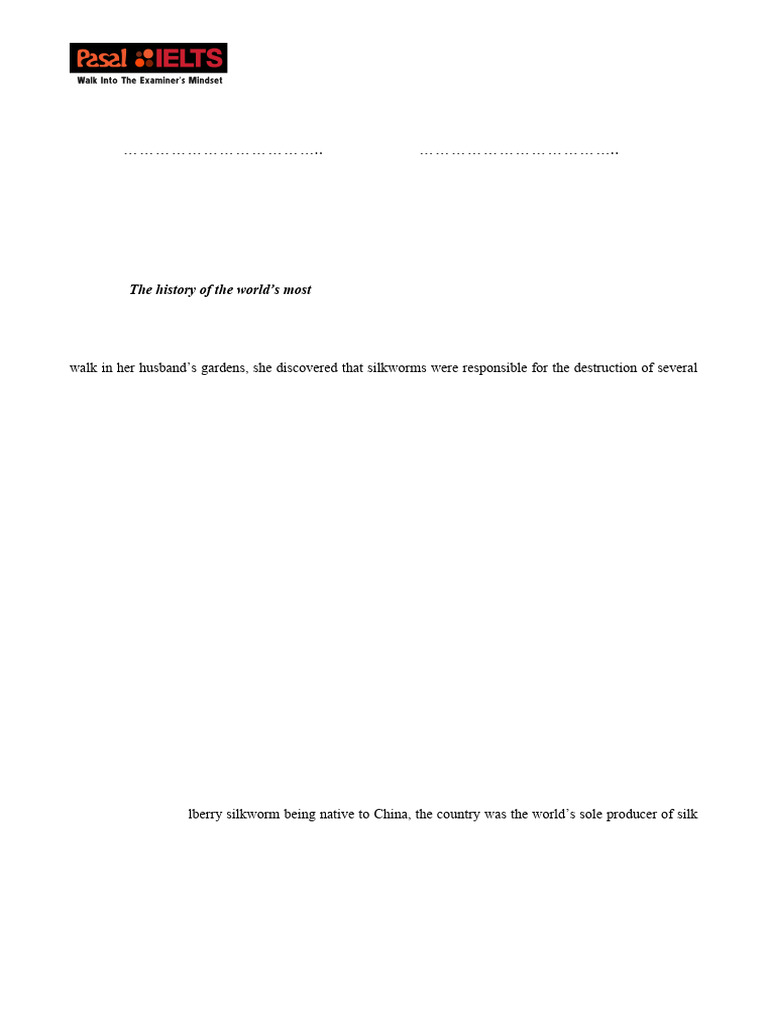 Pasal IELTS
Walk Into The Examiner's Mindset

……………………………….. ………………………………..

The history of the world's most

walk in her husband's gardens, she discovered that silkworms were responsible for the destruction of several

lberry silkworm being native to China, the country was the world's sole producer of silk